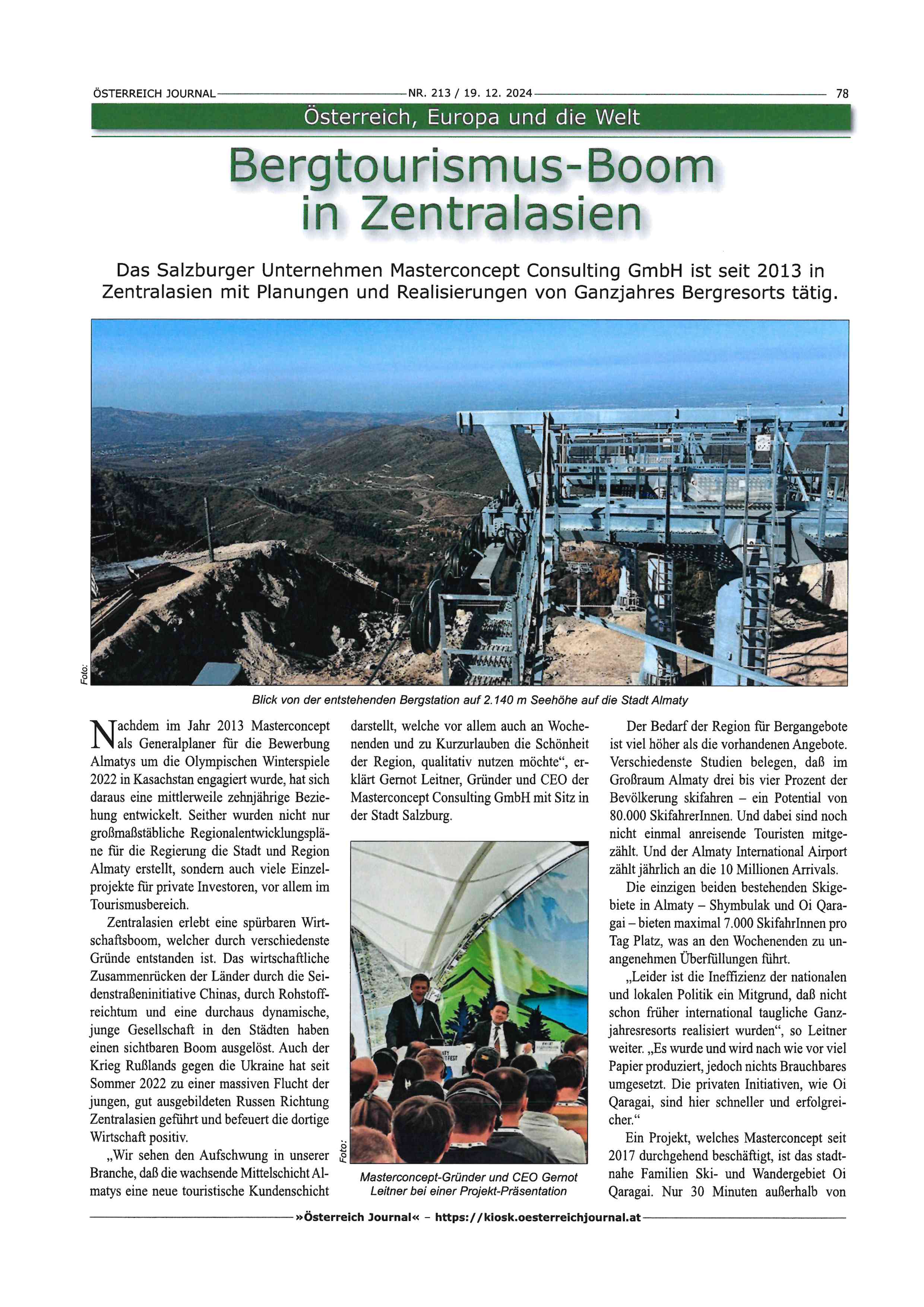 ÖSTERREICH JOURNAL NR. 213 / 19. 12. 2024 78

Österreich, Europa und die Welt

Bergtourismus-Boom in Zentralasien

Das Salzburger Unternehmen Masterconcept Consulting GmbH ist seit 2013 in Zentralasien mit Planungen und Realisierungen von Ganzjahres Bergresorts tätig.

Foto:

Blick von der entstehenden Bergstation auf 2.140 m Seehöhe auf die Stadt Almaty

Nachdem im Jahr 2013 Masterconcept als Generalplaner für die Bewerbung Almatys um die Olympischen Winterspiele 2022 in Kasachstan engagiert wurde, hat sich daraus eine mittlerweile zehnjährige Beziehung entwickelt. Seither wurden nicht nur großmaßstäbliche Regionalentwicklungspläne für die Regierung die Stadt und Region Almaty erstellt, sondern auch viele Einzelprojekte für private Investoren, vor allem im Tourismusbereich.

Zentralasien erlebt eine spürbaren Wirtschaftsboom, welcher durch verschiedenste Gründe entstanden ist. Das wirtschaftliche Zusammenrücken der Länder durch die Seidenstraßeninitiative Chinas, durch Rohstoffreichtum und eine durchaus dynamische, junge Gesellschaft in den Städten haben einen sichtbaren Boom ausgelöst. Auch der Krieg Rußlands gegen die Ukraine hat seit Sommer 2022 zu einer massiven Flucht der jungen, gut ausgebildeten Russen Richtung Zentralasien geführt und befeuert die dortige Wirtschaft positiv.

„Wir sehen den Aufschwung in unserer Branche, daß die wachsende Mittelschicht Almatys eine neue touristische Kundenschicht darstellt, welche vor allem auch an Wochenenden und zu Kurzurlauben die Schönheit der Region, qualitativ nutzen möchte“, erklärt Gernot Leitner, Gründer und CEO der Masterconcept Consulting GmbH mit Sitz in der Stadt Salzburg.

Foto:

Masterconcept-Gründer und CEO Gernot Leitner bei einer Projekt-Präsentation

Der Bedarf der Region für Bergangebote ist viel höher als die vorhandenen Angebote. Verschiedenste Studien belegen, daß im Großraum Almaty drei bis vier Prozent der Bevölkerung skifahren – ein Potential von 80.000 SkifahrerInnen. Und dabei sind noch nicht einmal anreisende Touristen mitgezählt. Und der Almaty International Airport zählt jährlich an die 10 Millionen Arrivals.

Die einzigen beiden bestehenden Skigebiete in Almaty – Shymbulak und Oi Qaragai – bieten maximal 7.000 SkifahrInnen pro Tag Platz, was an den Wochenenden zu unangenehmen Überfüllungen führt.

„Leider ist die Ineffizienz der nationalen und lokalen Politik ein Mitgrund, daß nicht schon früher international taugliche Ganzjahresresorts realisiert wurden“, so Leitner weiter. „Es wurde und wird nach wie vor viel Papier produziert, jedoch nichts Brauchbares umgesetzt. Die privaten Initiativen, wie Oi Qaragai, sind hier schneller und erfolgreicher.“

Ein Projekt, welches Masterconcept seit 2017 durchgehend beschäftigt, ist das stadtnahe Familien Ski- und Wandergebiet Oi Qaragai. Nur 30 Minuten außerhalb von

»Österreich Journal« – https://kiosk.oesterreichjournal.at